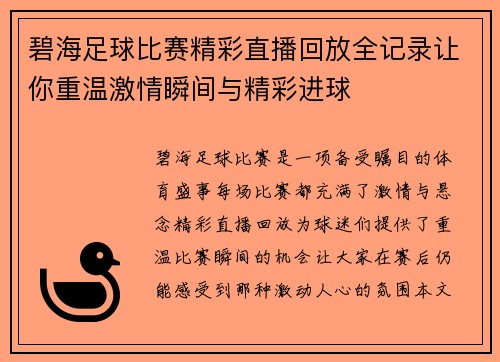 碧海足球比赛精彩直播回放全记录让你重温激情瞬间与精彩进球

碧海足球比赛是一项备受瞩目的体育盛事每场比赛都充满了激情与悬念精彩直播回放为球迷们提供了重温比赛瞬间的机会让大家在赛后仍能感受到那种激动人心的氛围本文